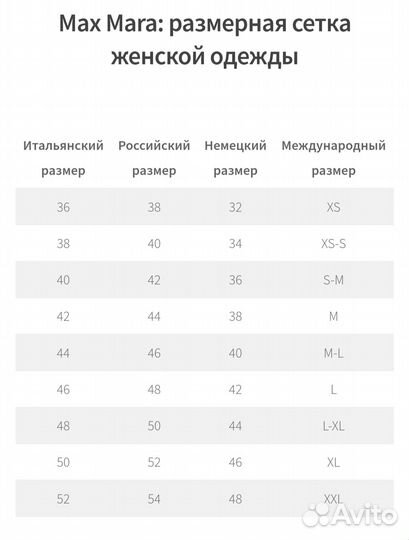 Max Mara: размерная сетка женской одежды

| Итальянский размер | Российский размер | Немецкий размер | Международный размер |
|---|---|---|---|
| 36 | 38 | 32 | XS |
| 38 | 40 | 34 | XS-S |
| 40 | 42 | 36 | S-M |
| 42 | 44 | 38 | M |
| 44 | 46 | 40 | M-L |
| 46 | 48 | 42 | L |
| 48 | 50 | 44 | L-XL |
| 50 | 52 | 46 | XL |
| 52 | 54 | 48 | XXL |

Avito